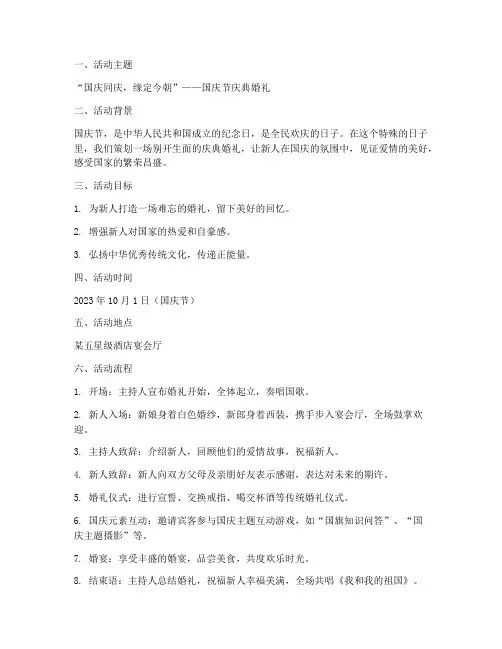 一、活动主题

“国庆同庆，缘定今朝”——国庆节庆典婚礼

二、活动背景

国庆节，是中华人民共和国成立的纪念日，是全民欢庆的日子。在这个特殊的日子里，我们策划一场别开生面的庆典婚礼，让新人在国庆的氛围中，见证爱情的美好，感受国家的繁荣昌盛。

三、活动目标

1. 为新人打造一场难忘的婚礼，留下美好的回忆。

2. 增强新人对国家的热爱和自豪感。

3. 弘扬中华优秀传统文化，传递正能量。

四、活动时间

2023 年 10 月 1 日（国庆节）

五、活动地点

某五星级酒店宴会厅

六、活动流程

1. 开场：主持人宣布婚礼开始，全体起立，奏唱国歌。

2. 新人入场：新娘身着白色婚纱，新郎身着西装，携手步入宴会厅，全场鼓掌欢迎。

3. 主持人致辞：介绍新人，回顾他们的爱情故事，祝福新人。

4. 新人致辞：新人向双方父母及亲朋好友表示感谢，表达对未来的期许。

5. 婚礼仪式：进行宣誓、交换戒指、喝交杯酒等传统婚礼仪式。

6. 国庆元素互动：邀请宾客参与国庆主题互动游戏，如“国旗知识问答”、“国庆主题摄影”等。

7. 婚宴：享受丰盛的婚宴，品尝美食，共度欢乐时光。

8. 结束语：主持人总结婚礼，祝福新人幸福美满，全场共唱《我和我的祖国》。